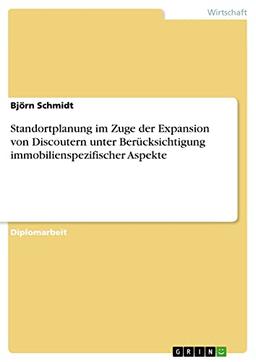 Wirtschaft

Björn Schmidt

Standortplanung im Zuge der Expansion von Discoutern unter Berücksichtigung immobilienspezifischer Aspekte

Diplomarbeit

GRIN